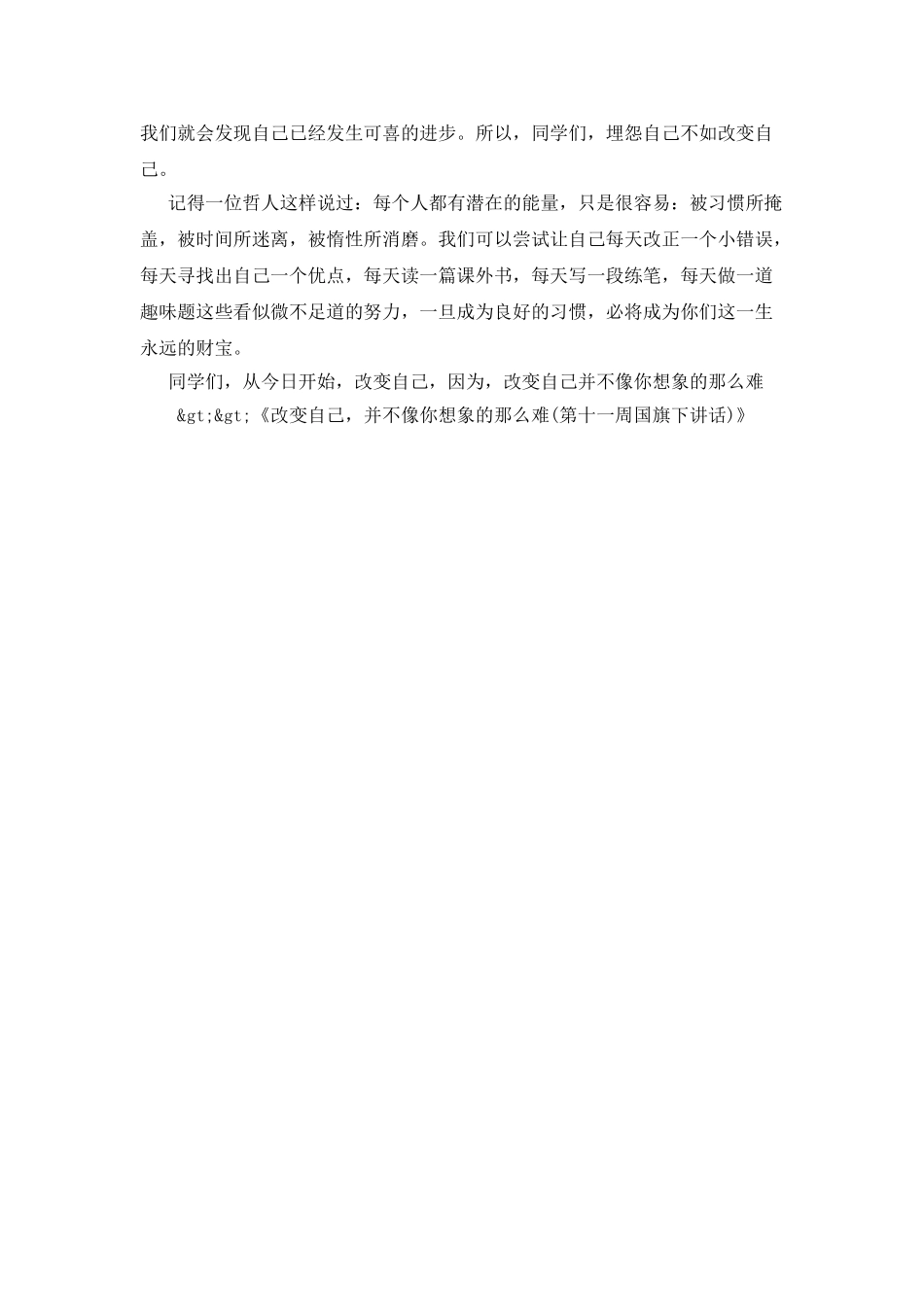 我们就会发现自己已经发生可喜的进步。所以，同学们，埋怨自己不如改变自己。

记得一位哲人这样说过：每个人都有潜在的能量，只是很容易：被习惯所掩盖，被时间所迷离，被惰性所消磨。我们可以尝试让自己每天改正一个小错误，每天寻找出自己一个优点，每天读一篇课外书，每天写一段练笔，每天做一道趣味题这些看似微不足道的努力，一旦成为良好的习惯，必将成为你们这一生永远的财宝。

同学们，从今日开始，改变自己，因为，改变自己并不像你想象的那么难

&gt;&gt;《改变自己，并不像你想象的那么难(第十一周国旗下讲话)》